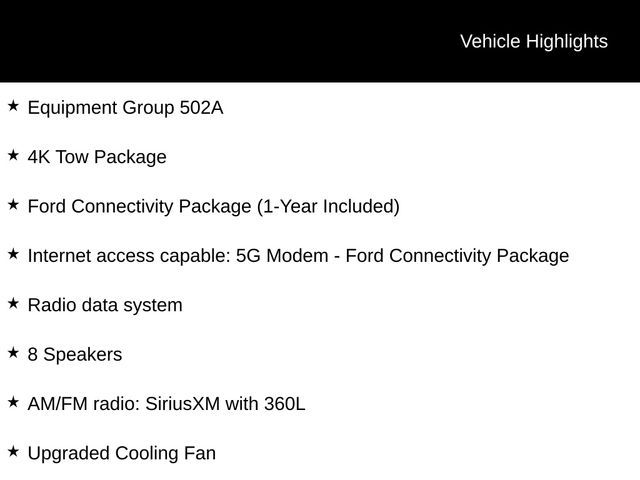 Vehicle Highlights

★ Equipment Group 502A

★ 4K Tow Package

★ Ford Connectivity Package (1-Year Included)

★ Internet access capable: 5G Modem - Ford Connectivity Package

★ Radio data system

★ 8 Speakers

★ AM/FM radio: SiriusXM with 360L

★ Upgraded Cooling Fan